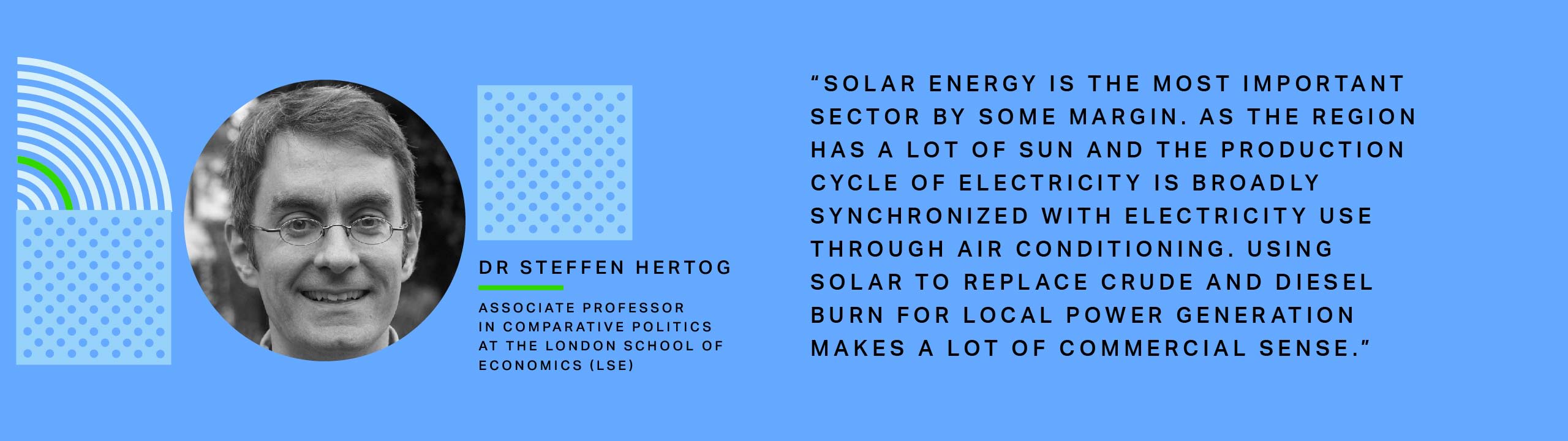 DR STEFFEN HERTOG

ASSOCIATE PROFESSOR IN COMPARATIVE POLITICS AT THE LONDON SCHOOL OF ECONOMICS (LSE)

“SOLAR ENERGY IS THE MOST IMPORTANT SECTOR BY SOME MARGIN. AS THE REGION HAS A LOT OF SUN AND THE PRODUCTION CYCLE OF ELECTRICITY IS BROADLY SYNCHRONIZED WITH ELECTRICITY USE THROUGH AIR CONDITIONING. USING SOLAR TO REPLACE CRUDE AND DIESEL BURN FOR LOCAL POWER GENERATION MAKES A LOT OF COMMERCIAL SENSE.”